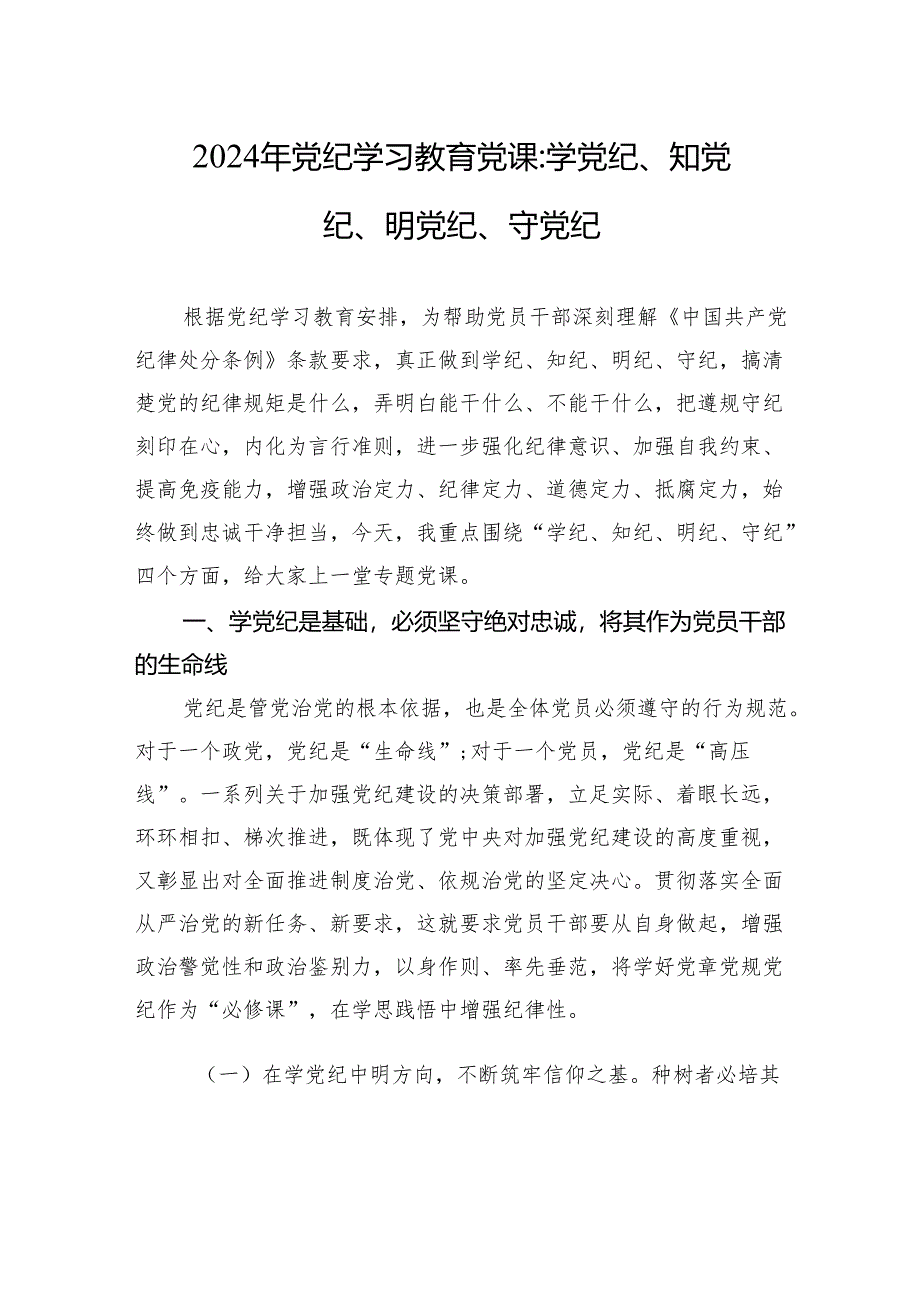 2024年党纪学习教育党课:学党纪、知党纪、明党纪、守党纪

根据党纪学习教育安排，为帮助党员干部深刻理解《中国共产党纪律处分条例》条款要求，真正做到学纪、知纪、明纪、守纪，搞清楚党的纪律规矩是什么，弄明白能干什么、不能干什么，把遵规守纪刻印在心，内化为言行准则，进一步强化纪律意识、加强自我约束、提高免疫能力，增强政治定力、纪律定力、道德定力、抵腐定力，始终做到忠诚干净担当，今天，我重点围绕“学纪、知纪、明纪、守纪”四个方面，给大家上一堂专题党课。

一、学党纪是基础，必须坚守绝对忠诚，将其作为党员干部的生命线

党纪是管党治党的根本依据，也是全体党员必须遵守的行为规范。对于一个政党，党纪是“生命线”；对于一个党员，党纪是“高压线”。一系列关于加强党纪建设的决策部署，立足实际、着眼长远，环环相扣、梯次推进，既体现了党中央对加强党纪建设的高度重视，又彰显出对全面推进制度治党、依规治党的坚定决心。贯彻落实全面从严治党的新任务、新要求，这就要求党员干部要从自身做起，增强政治警觉性和政治鉴别力，以身作则、率先垂范，将学好党章党规党纪作为“必修课”，在学思践悟中增强纪律性。

（一）在学党纪中明方向，不断筑牢信仰之基。种树者必培其